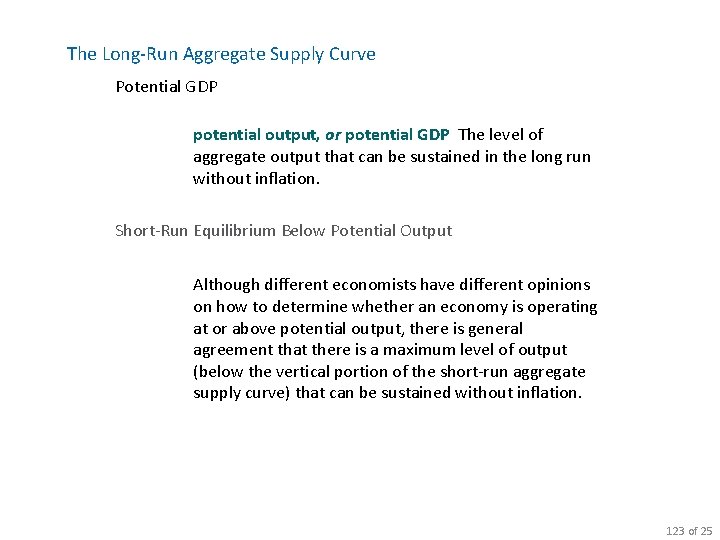 The Long-Run Aggregate Supply Curve

Potential GDP

potential output, or potential GDP The level of aggregate output that can be sustained in the long run without inflation.

Short-Run Equilibrium Below Potential Output

Although different economists have different opinions on how to determine whether an economy is operating at or above potential output, there is general agreement that there is a maximum level of output (below the vertical portion of the short-run aggregate supply curve) that can be sustained without inflation.

123 of 25